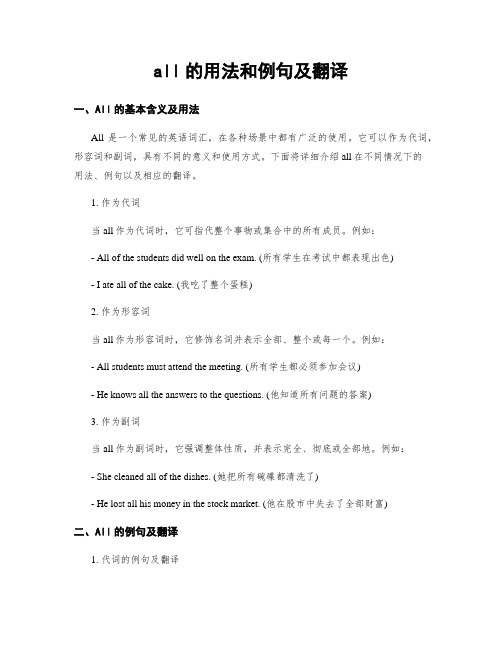 all 的用法和例句及翻译

一、All 的基本含义及用法

All 是一个常见的英语词汇，在各种场景中都有广泛的使用。它可以作为代词，形容词和副词，具有不同的意义和使用方式。下面将详细介绍 all 在不同情况下的用法、例句以及相应的翻译。

1. 作为代词

当 all 作为代词时，它可指代整个事物或集合中的所有成员。例如：

- All of the students did well on the exam. (所有学生在考试中都表现出色)

- I ate all of the cake. (我吃了整个蛋糕)

2. 作为形容词

当 all 作为形容词时，它修饰名词并表示全部、整个或每一个。例如：

- All students must attend the meeting. (所有学生都必须参加会议)

- He knows all the answers to the questions. (他知道所有问题的答案)

3. 作为副词

当 all 作为副词时，它强调整体性质，并表示完全、彻底或全部地。例如：

- She cleaned all of the dishes. (她把所有碗碟都清洗了)

- He lost all his money in the stock market. (他在股市中失去了全部财富)

二、All 的例句及翻译

1. 代词的例句及翻译